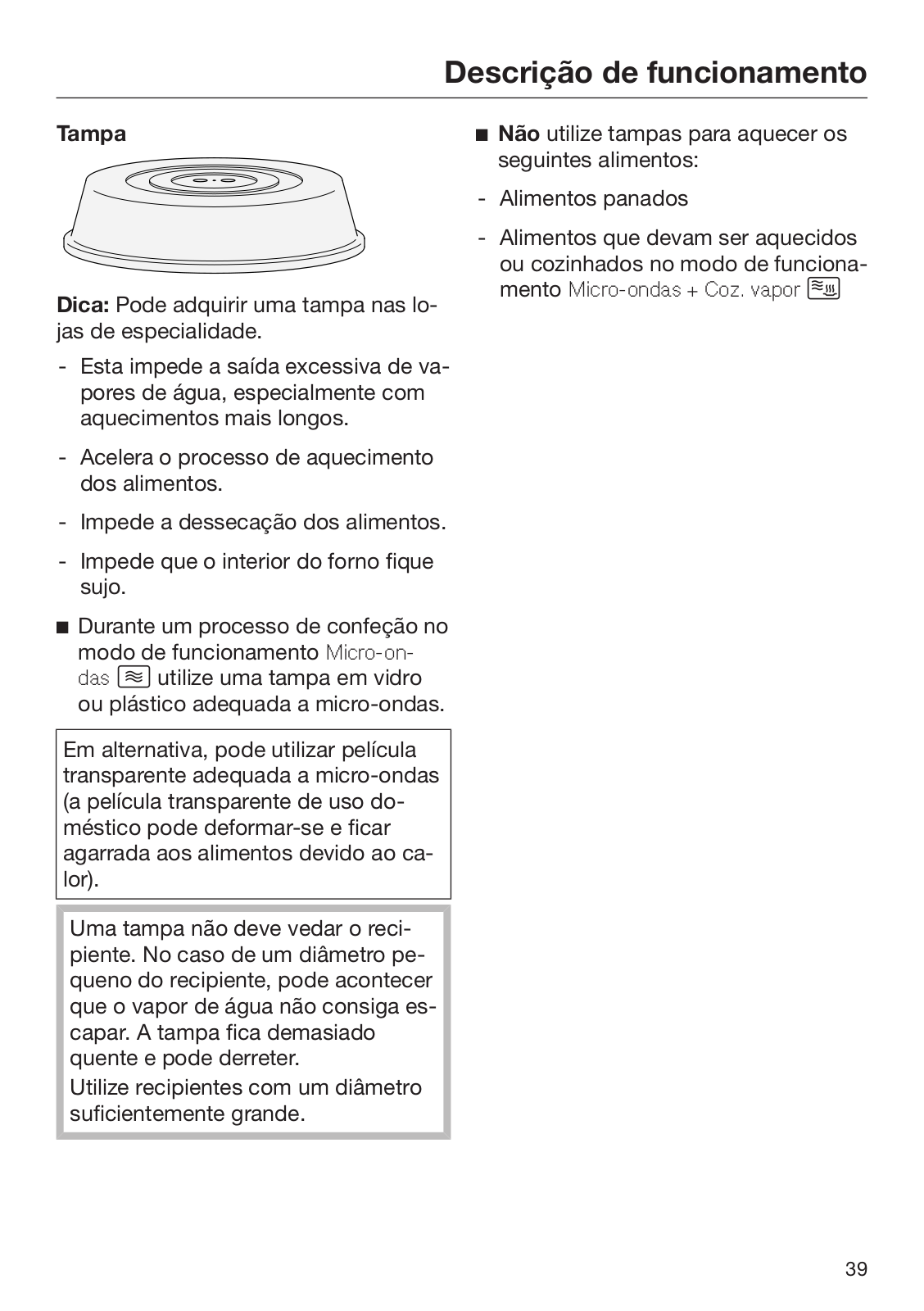 Descrição de funcionamento

Tampa

Dica: Pode adquirir uma tampa nas lojas de especialidade.

- Esta impede a saída excessiva de vapores de água, especialmente com aquecimentos mais longos.
- Acelera o processo de aquecimento dos alimentos.
- Impede a dessecação dos alimentos.
- Impede que o interior do forno fique sujo.

■ Durante um processo de confeção no modo de funcionamento Micro-ondas utilize uma tampa em vidro ou plástico adequada a micro-ondas.

Em alternativa, pode utilizar película transparente adequada a micro-ondas (a película transparente de uso doméstico pode deformar-se e ficar agarrada aos alimentos devido ao calor).

Uma tampa não deve vedar o recipiente. No caso de um diâmetro pequeno do recipiente, pode acontecer que o vapor de água não consiga escapar. A tampa fica demasiado quente e pode derreter.
Utilize recipientes com um diâmetro suficientemente grande.

■ Não utilize tampas para aquecer os seguintes alimentos:
- Alimentos panados
- Alimentos que devam ser aquecidos ou cozinhados no modo de funcionamento Micro-ondas + Coz. vapor

39